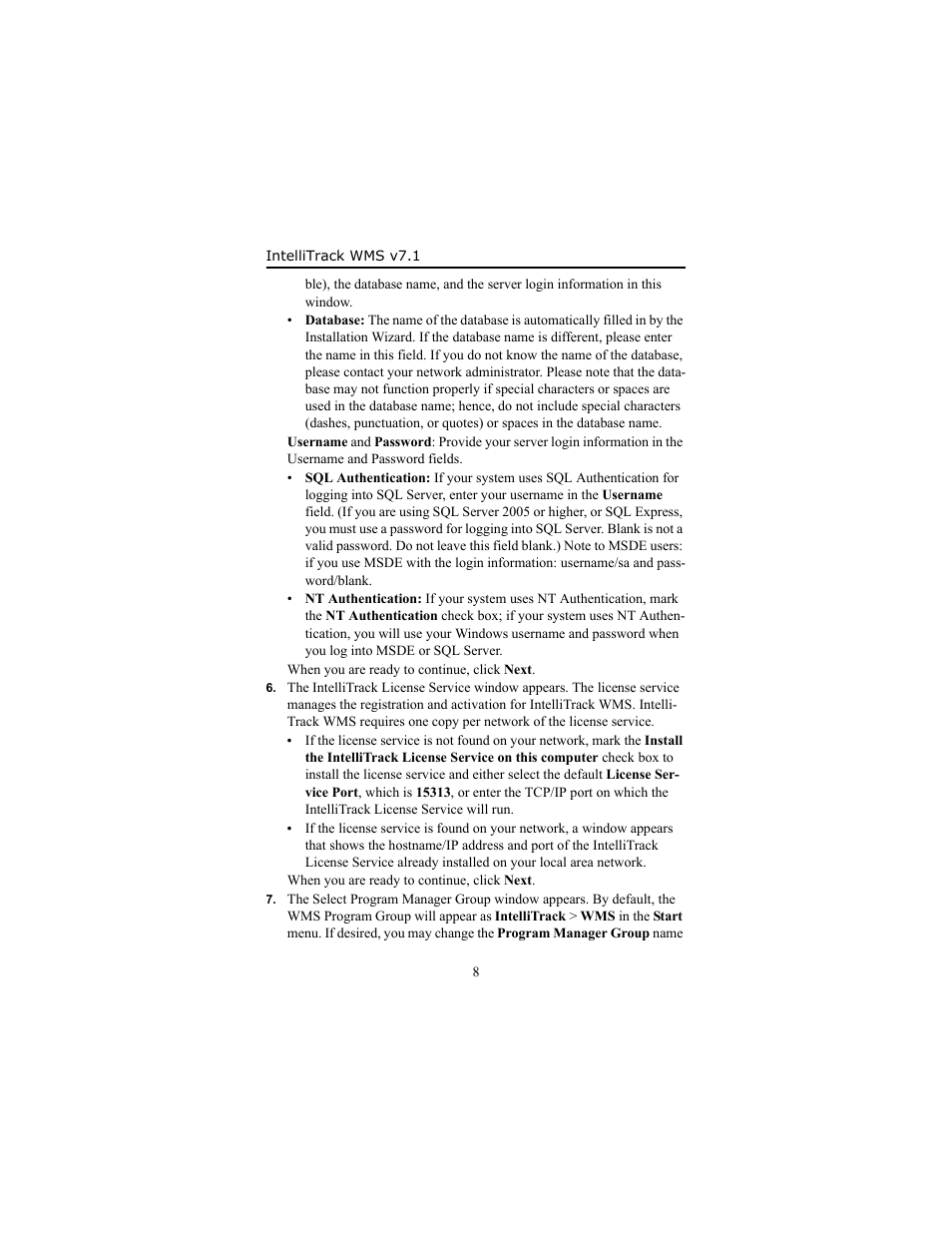 IntelliTrack WMS v7.1

ble), the database name, and the server login information in this window.

• Database: The name of the database is automatically filled in by the Installation Wizard. If the database name is different, please enter the name in this field. If you do not know the name of the database, please contact your network administrator. Please note that the database may not function properly if special characters or spaces are used in the database name; hence, do not include special characters (dashes, punctuation, or quotes) or spaces in the database name.

Username and Password: Provide your server login information in the Username and Password fields.

• SQL Authentication: If your system uses SQL Authentication for logging into SQL Server, enter your username in the Username field. (If you are using SQL Server 2005 or higher, or SQL Express, you must use a password for logging into SQL Server. Blank is not a valid password. Do not leave this field blank.) Note to MSDE users: if you use MSDE with the login information: username/sa and password/blank.

• NT Authentication: If your system uses NT Authentication, mark the NT Authentication check box; if your system uses NT Authentication, you will use your Windows username and password when you log into MSDE or SQL Server.

When you are ready to continue, click Next.

6. The IntelliTrack License Service window appears. The license service manages the registration and activation for IntelliTrack WMS. IntelliTrack WMS requires one copy per network of the license service.

• If the license service is not found on your network, mark the Install the IntelliTrack License Service on this computer check box to install the license service and either select the default License Service Port, which is 15313, or enter the TCP/IP port on which the IntelliTrack License Service will run.

• If the license service is found on your network, a window appears that shows the hostname/IP address and port of the IntelliTrack License Service already installed on your local area network.

When you are ready to continue, click Next.

7. The Select Program Manager Group window appears. By default, the WMS Program Group will appear as IntelliTrack > WMS in the Start menu. If desired, you may change the Program Manager Group name

8